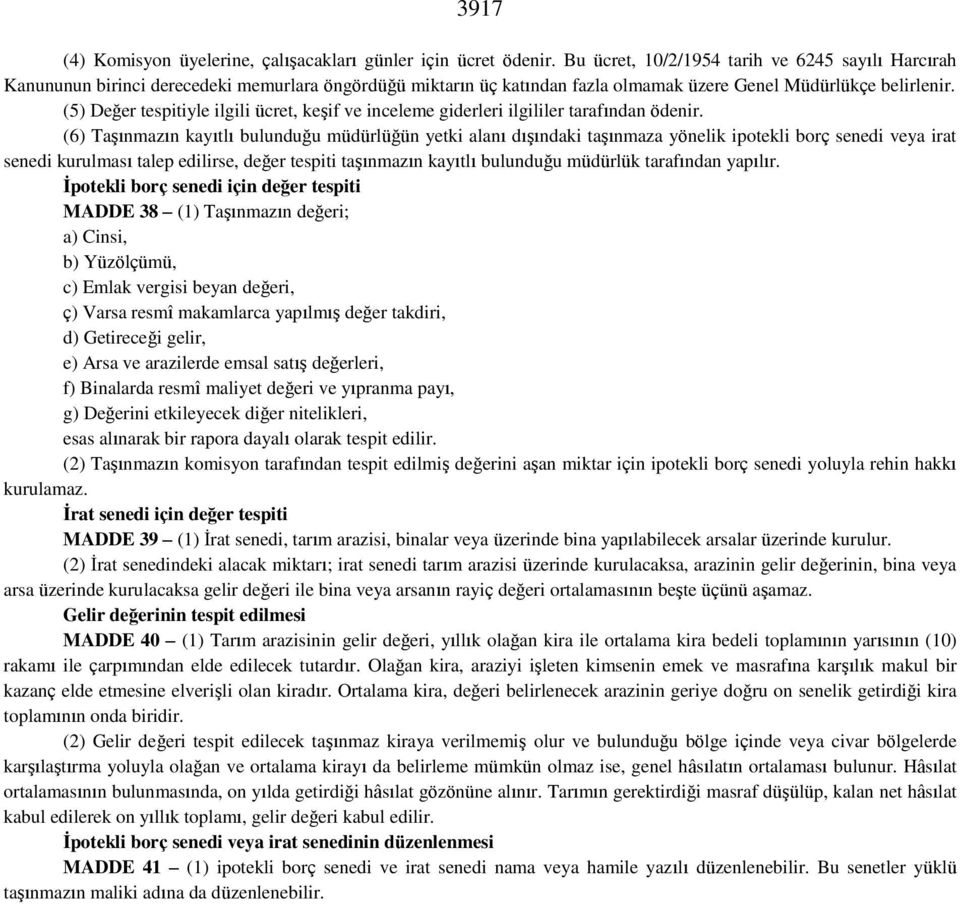 3917

(4) Komisyon üyelerine, çalışacakları günler için ücret ödenir. Bu ücret, 10/2/1954 tarih ve 6245 sayılı Harcırah Kanununun birinci derecedeki memurlara öngördüğü miktarın üç katından fazla olmamak üzere Genel Müdürlükçe belirlenir.

(5) Değer tespitiyle ilgili ücret, keşif ve inceleme giderleri ilgililer tarafından ödenir.

(6) Taşınmazın kayıtlı bulunduğu müdürlüğün yetki alanı dışındaki taşınmaza yönelik ipotekli borç senedi veya irat senedi kurulması talep edilirse, değer tespiti taşınmazın kayıtlı bulunduğu müdürlük tarafından yapılır.

İpotekli borç senedi için değer tespiti

MADDE 38 – (1) Taşınmazın değeri;

a) Cinsi,

b) Yüzölçümü,

c) Emlak vergisi beyan değeri,

ç) Varsa resmî makamlarca yapılmış değer takdiri,

d) Getireceği gelir,

e) Arsa ve arazilerde emsal satış değerleri,

f) Binalarda resmî maliyet değeri ve yıpranma payı,

g) Değerini etkileyecek diğer nitelikleri,

esas alınarak bir rapora dayalı olarak tespit edilir.

(2) Taşınmazın komisyon tarafından tespit edilmiş değerini aşan miktar için ipotekli borç senedi yoluyla rehin hakkı kurulamaz.

İrat senedi için değer tespiti

MADDE 39 – (1) İrat senedi, tarım arazisi, binalar veya üzerinde bina yapılabilecek arsalar üzerinde kurulur.

(2) İrat senedindeki alacak miktarı; irat senedi tarım arazisi üzerinde kurulacaksa, arazinin gelir değerinin, bina veya arsa üzerinde kurulacaksa gelir değeri ile bina veya arsanın rayiç değeri ortalamasının beşte üçünü aşamaz.

Gelir değerinin tespit edilmesi

MADDE 40 – (1) Tarım arazisinin gelir değeri, yıllık olağan kira ile ortalama kira bedeli toplamının yarısının (10) rakamı ile çarpımından elde edilecek tutardır. Olağan kira, araziyi işleten kimsenin emek ve masrafına karşılık makul bir kazanç elde etmesine elverişli olan kiradır. Ortalama kira, değeri belirlenecek arazinin geriye doğru on senelik getirdiği kira toplamının onda biridir.

(2) Gelir değeri tespit edilecek taşınmaz kiraya verilmemiş olur ve bulunduğu bölge içinde veya civar bölgelerde karşılaştırma yoluyla olağan ve ortalama kirayı da belirleme mümkün olmaz ise, genel hâsılatın ortalaması bulunur. Hâsılat ortalamasının bulunmasında, on yılda getirdiği hâsılat gözönüne alınır. Tarımın gerektirdiği masraf düşülüp, kalan net hâsılat kabul edilerek on yıllık toplamı, gelir değeri kabul edilir.

İpotekli borç senedi veya irat senedinin düzenlenmesi

MADDE 41 – (1) ipotekli borç senedi ve irat senedi nama veya hamile yazılı düzenlenebilir. Bu senetler yüklü taşınmazın maliki adına da düzenlenebilir.